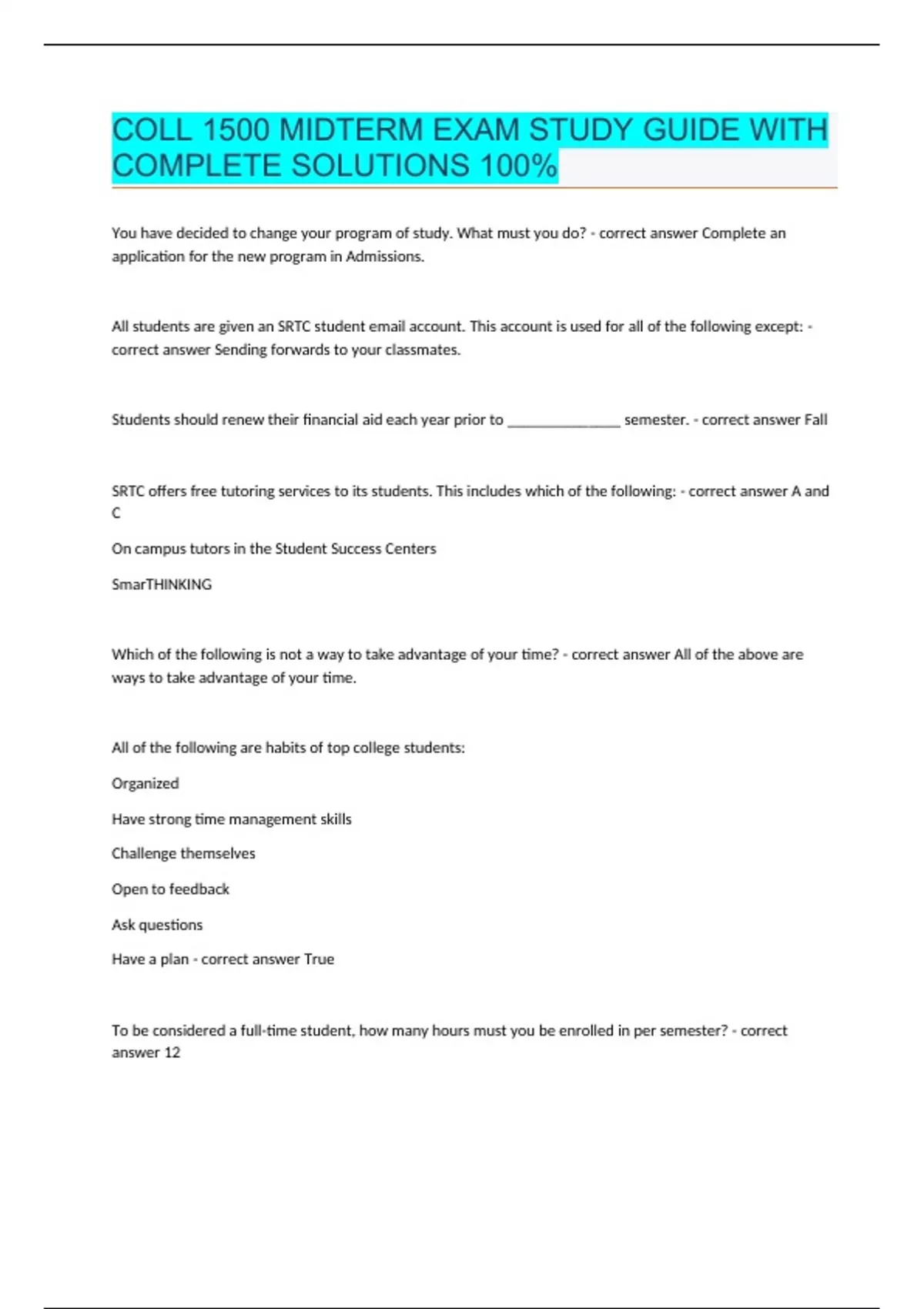 COLL 1500 MIDTERM EXAM STUDY GUIDE WITH COMPLETE SOLUTIONS 100%

You have decided to change your program of study. What must you do? - correct answer Complete an application for the new program in Admissions.

All students are given an SRTC student email account. This account is used for all of the following except: - correct answer Sending forwards to your classmates.

Students should renew their financial aid each year prior to _______________ semester. - correct answer Fall

SRTC offers free tutoring services to its students. This includes which of the following: - correct answer A and C

On campus tutors in the Student Success Centers

SmarTHINKING

Which of the following is not a way to take advantage of your time? - correct answer All of the above are ways to take advantage of your time.

All of the following are habits of top college students:

Organized

Have strong time management skills

Challenge themselves

Open to feedback

Ask questions

Have a plan - correct answer True

To be considered a full-time student, how many hours must you be enrolled in per semester? - correct answer 12